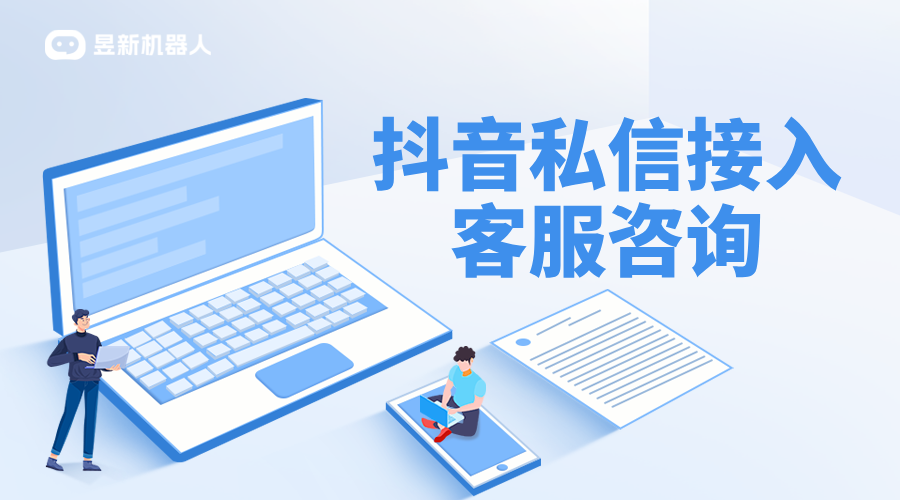 昱新机器人

抖音私信接入
客服咨询